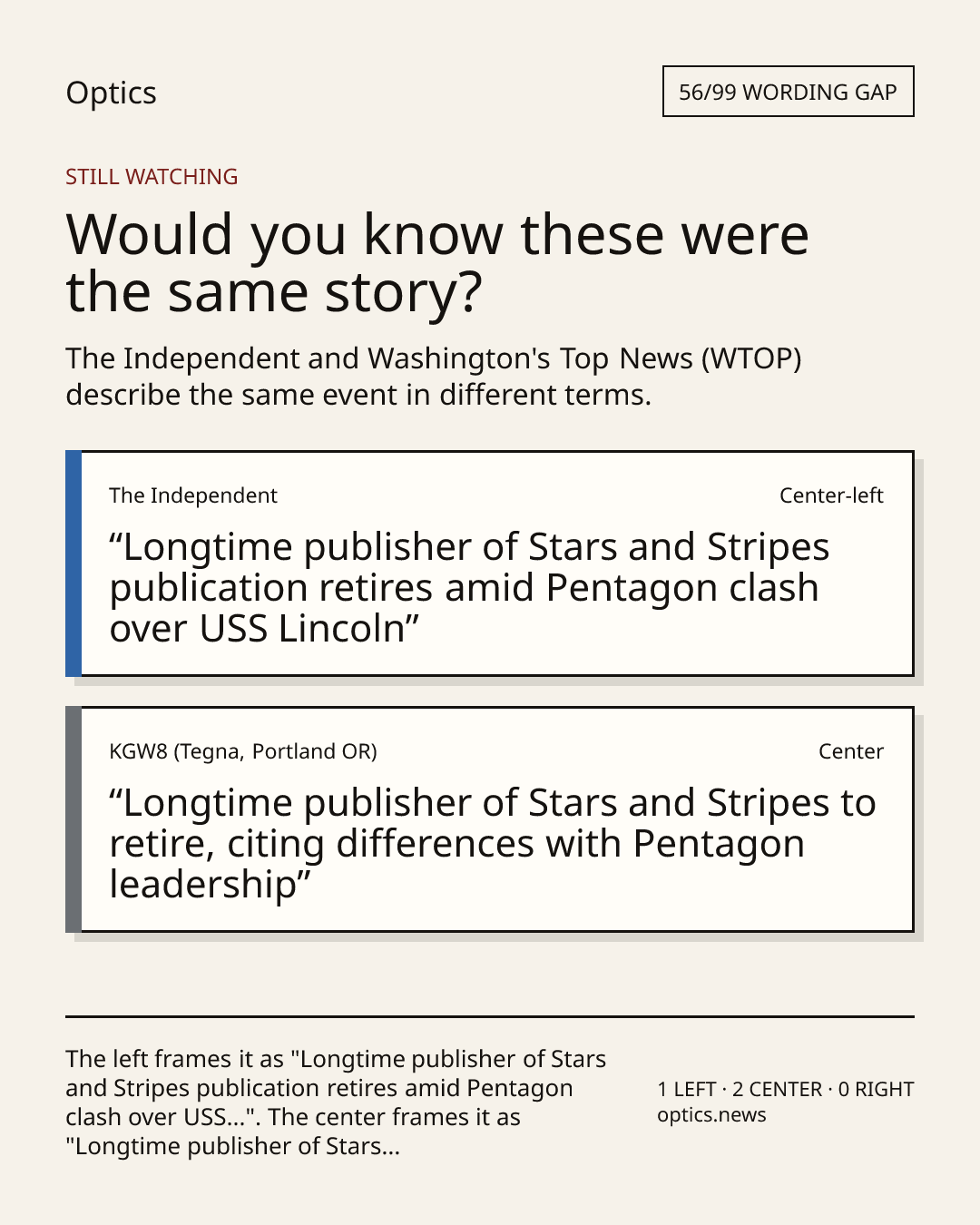 Optics

56/99 WORDING GAP

STILL WATCHING

Would you know these were the same story?

The Independent and Washington's Top News (WTOP) describe the same event in different terms.

The Independent

Center-left

"Longtime publisher of Stars and Stripes publication retires amid Pentagon clash over USS Lincoln"

KGW8 (Tegna, Portland OR)

Center

"Longtime publisher of Stars and Stripes to retire, citing differences with Pentagon leadership"

The left frames it as "Longtime publisher of Stars and Stripes publication retires amid Pentagon clash over USS...". The center frames it as "Longtime publisher of Stars...

1 LEFT · 2 CENTER · 0 RIGHT
optics.news